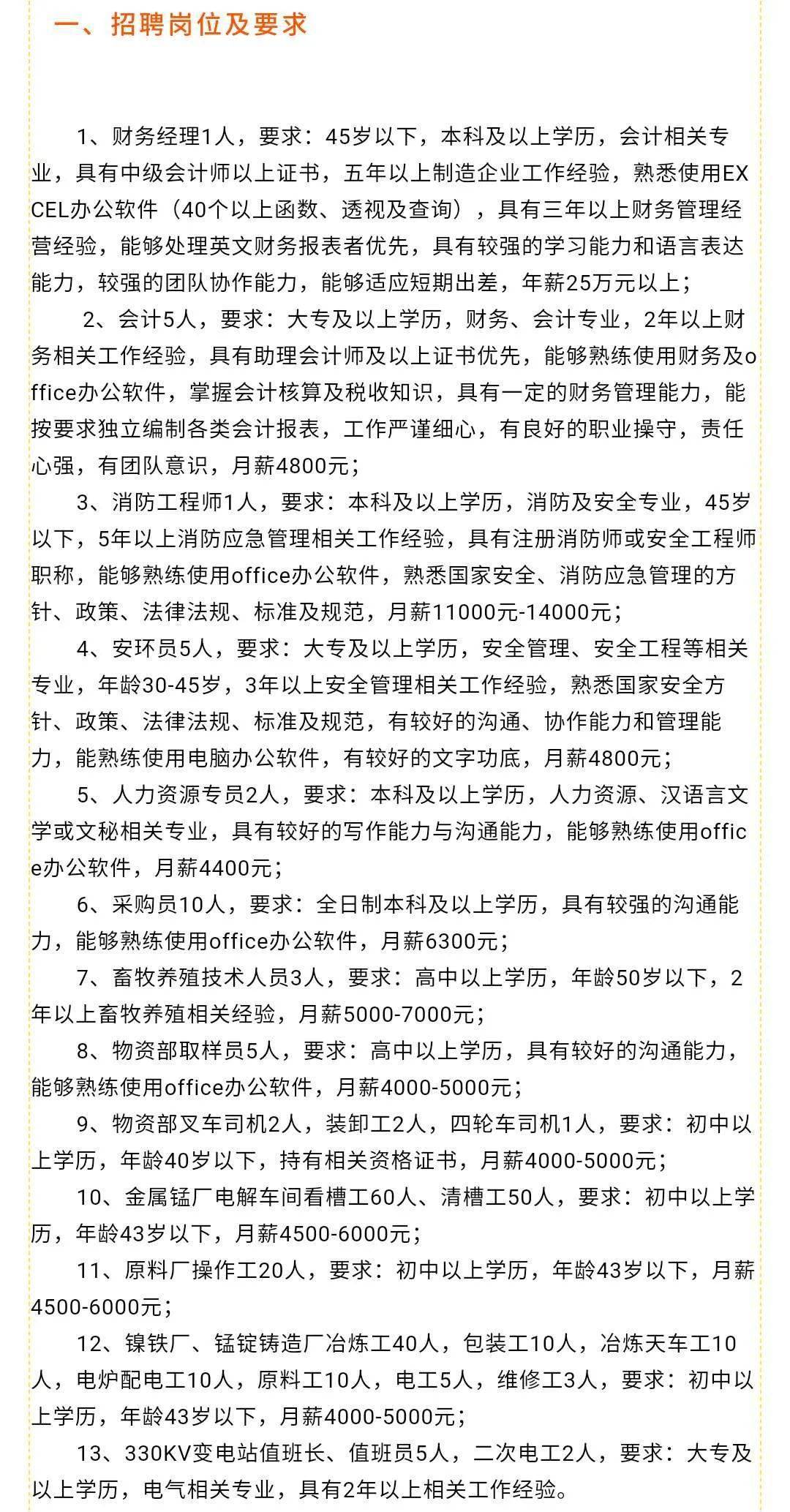 一、招聘岗位及要求

1、财务经理1人，要求：45岁以下，本科及以上学历，会计相关专业，具有中级会计师以上证书，五年以上制造企业工作经验，熟悉使用EXCEL办公软件（40个以上函数、透视及查询），具有三年以上财务管理经营经验，能够处理英文财务报表者优先，具有较强的学习能力和语言表达能力，较强的团队协作能力，能够适应短期出差，年薪25万元以上；

2、会计5人，要求：大专及以上学历，财务、会计专业，2年以上财务相关工作经验，具有助理会计师及以上证书优先，能够熟练使用财务及office办公软件，掌握会计核算及税收知识，具有一定的财务管理能力，能按要求独立编制各类会计报表，工作严谨细心，有良好的职业操守，责任心强，有团队意识，月薪4800元；

3、消防工程师1人，要求：本科及以上学历，消防及安全专业，45岁以下，5年以上消防应急管理相关工作经验，具有注册消防师或安全工程师职称，能够熟练使用office办公软件，熟悉国家安全、消防应急管理的方针、政策、法律法规、标准及规范，月薪11000元-14000元；

4、安环员5人，要求：大专及以上学历，安全管理、安全工程等相关专业，年龄30-45岁，3年以上安全管理相关工作经验，熟悉国家安全方针、政策、法律法规、标准及规范，有较好的沟通、协作能力和管理能力，能熟练使用电脑办公软件，有较好的文字功底，月薪4800元；

5、人力资源专员2人，要求：本科及以上学历，人力资源、汉语言文学或文秘相关专业，具有较好的写作能力与沟通能力，能够熟练使用office办公软件，月薪4400元；

6、采购员10人，要求：全日制本科及以上学历，具有较强的沟通能力，能够熟练使用office办公软件，月薪6300元；

7、畜牧养殖技术人员3人，要求：高中以上学历，年龄50岁以下，2年以上畜牧养殖相关经验，月薪5000-7000元；

8、物资部取样员5人，要求：高中以上学历，具有较好的沟通能力，能够熟练使用office办公软件，月薪4000-5000元；

9、物资部叉车司机2人，装卸工2人，四轮车司机1人，要求：初中以上学历，年龄40岁以下，持有相关资格证书，月薪4000-5000元；

10、金属锰厂电解车间看槽工60人、清槽工50人，要求：初中以上学历，年龄43岁以下，月薪4500-6000元；

11、原料厂操作工20人，要求：初中以上学历，年龄43岁以下，月薪4500-6000元；

12、镍铁厂、锰锭铸造厂冶炼工40人，包装工10人，冶炼天车工10人，电炉配电工10人，原料工10人，电工5人，维修工3人，要求：初中以上学历，年龄43岁以下，月薪4000-5000元；

13、330KV变电站值班长、值班员5人，二次电工2人，要求：大专及以上学历，电气相关专业，具有2年以上相关工作经验。